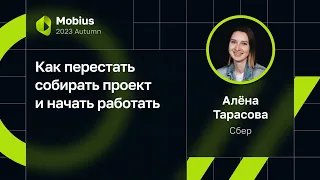 Mobius
2023 Autumn

Как перестать собирать проект и начать работать

Алёна Тарасова
Сбер